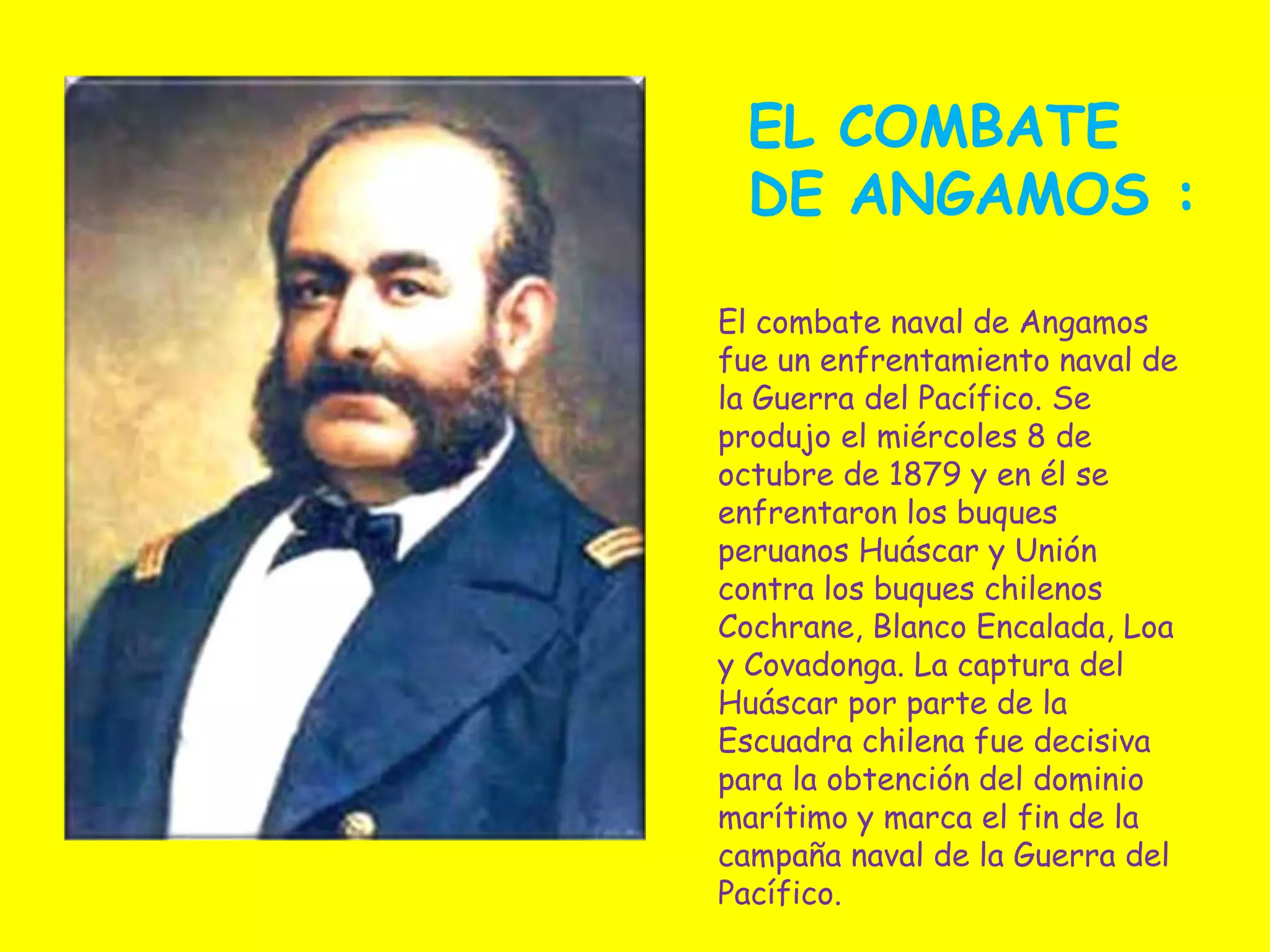 EL COMBATE DE ANGAMOS :

El combate naval de Angamos fue un enfrentamiento naval de la Guerra del Pacífico. Se produjo el miércoles 8 de octubre de 1879 y en él se enfrentaron los buques peruanos Huáscar y Unión contra los buques chilenos Cochrane, Blanco Encalada, Loa y Covadonga. La captura del Huáscar por parte de la Escuadra chilena fue decisiva para la obtención del dominio marítimo y marca el fin de la campaña naval de la Guerra del Pacífico.